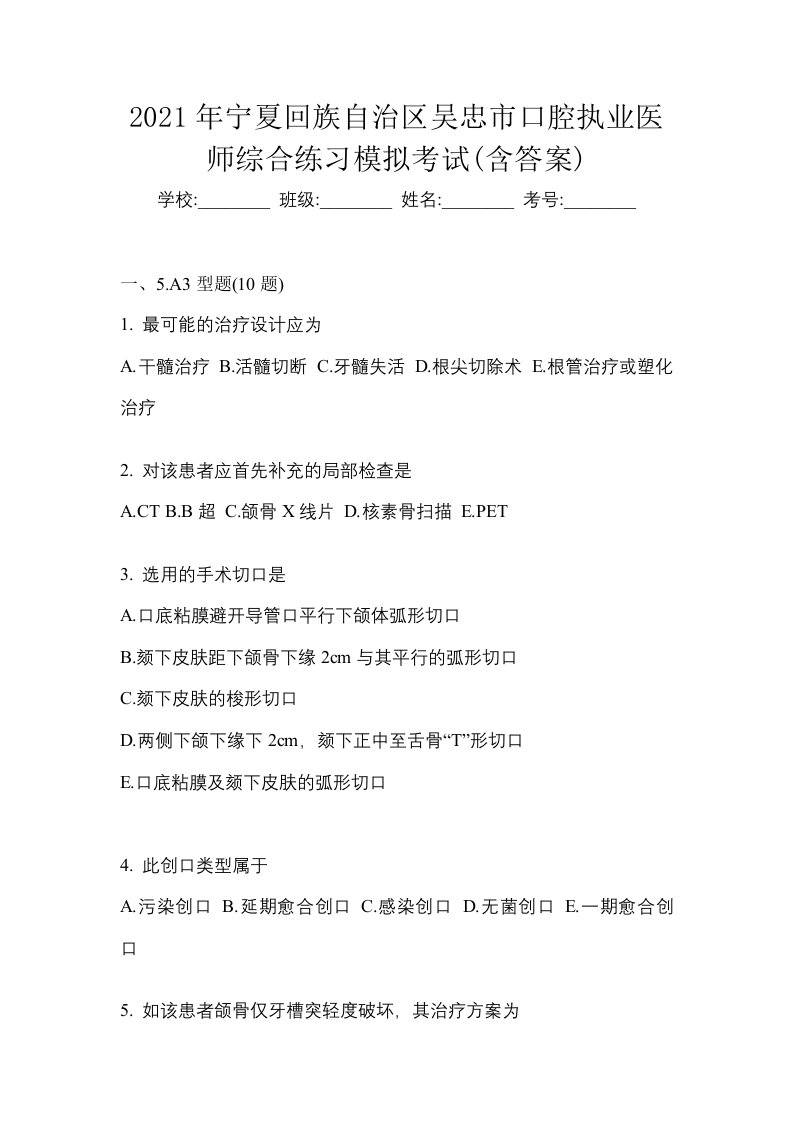 2021年宁夏回族自治区吴忠市口腔执业医师综合练习模拟考试(含答案)

学校:________ 班级:________ 姓名:________ 考号:________

一、5.A3 型题(10 题)

1. 最可能的治疗设计应为

A.干髓治疗 B.活髓切断 C.牙髓失活 D.根尖切除术 E.根管治疗或塑化治疗

2. 对该患者应首先补充的局部检查是

A.CT B.B 超 C.颌骨 X 线片 D.核素骨扫描 E.PET

3. 选用的手术切口是

A.口底粘膜避开导管口平行下颌体弧形切口

B.颏下皮肤距下颌骨下缘 2cm 与其平行的弧形切口

C.颏下皮肤的梭形切口

D.两侧下颌下缘下 2cm，颏下正中至舌骨“T”形切口

E.口底粘膜及颏下皮肤的弧形切口

4. 此创口类型属于

A.污染创口 B.延期愈合创口 C.感染创口 D.无菌创口 E.一期愈合创口

5. 如该患者颌骨仅牙槽突轻度破坏，其治疗方案为